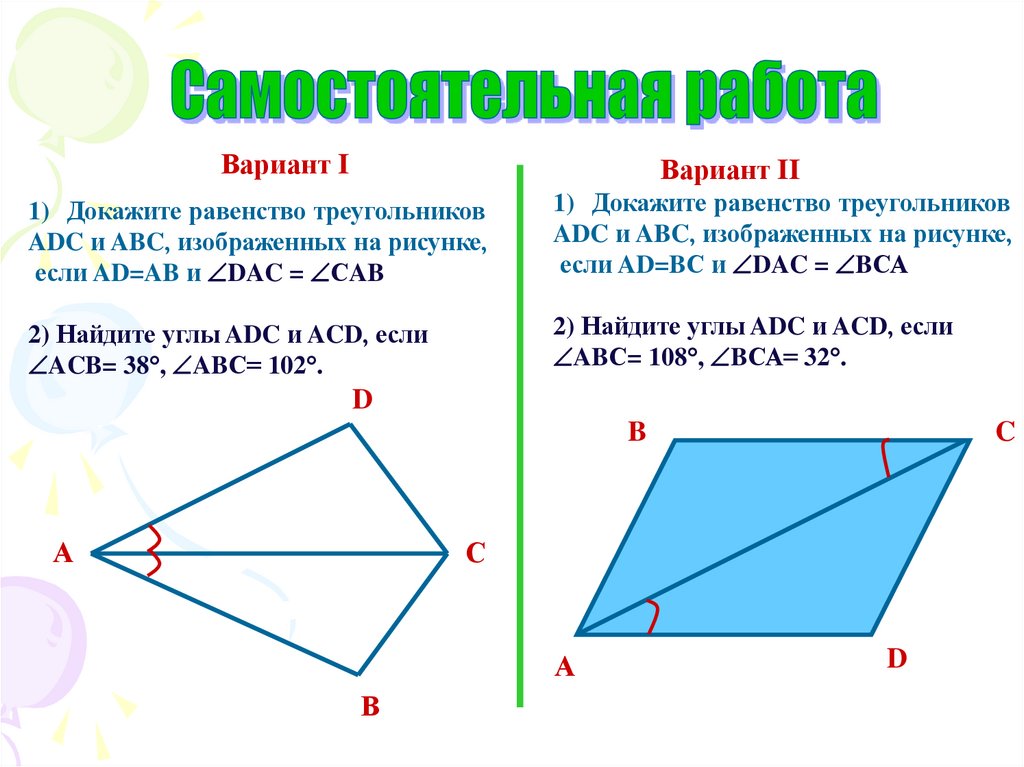 Самостоятельная работа

Вариант I

1) Докажите равенство треугольников ADC и ABC, изображенных на рисунке, если AD=AB и $\angle DAC = \angle CAB$

2) Найдите углы ADC и ACD, если $\angle ACB = 38°$, $\angle ABC = 102°$.

D

A

C

B

Вариант II

1) Докажите равенство треугольников ADC и ABC, изображенных на рисунке, если AD=BC и $\angle DAC = \angle BCA$

2) Найдите углы ADC и ACD, если $\angle ABC = 108°$, $\angle BCA = 32°$.

B

C

A

D